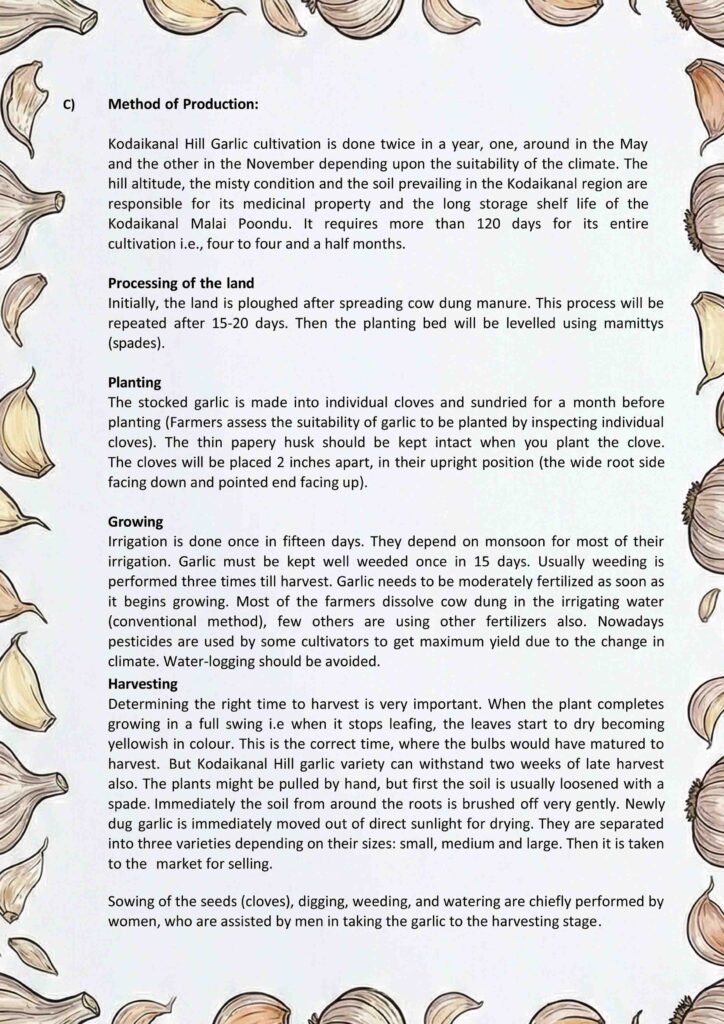 C) Method of Production:

Kodaikanal Hill Garlic cultivation is done twice in a year, one, around in the May and the other in the November depending upon the suitability of the climate. The hill altitude, the misty condition and the soil prevailing in the Kodaikanal region are responsible for its medicinal property and the long storage shelf life of the Kodaikanal Malai Poondu. It requires more than 120 days for its entire cultivation i.e., four to four and a half months.

Processing of the land
Initially, the land is ploughed after spreading cow dung manure. This process will be repeated after 15-20 days. Then the planting bed will be levelled using mamittys (spades).

Planting
The stocked garlic is made into individual cloves and sundried for a month before planting (Farmers assess the suitability of garlic to be planted by inspecting individual cloves). The thin papery husk should be kept intact when you plant the clove. The cloves will be placed 2 inches apart, in their upright position (the wide root side facing down and pointed end facing up).

Growing
Irrigation is done once in fifteen days. They depend on monsoon for most of their irrigation. Garlic must be kept well weeded once in 15 days. Usually weeding is performed three times till harvest. Garlic needs to be moderately fertilized as soon as it begins growing. Most of the farmers dissolve cow dung in the irrigating water (conventional method), few others are using other fertilizers also. Nowadays pesticides are used by some cultivators to get maximum yield due to the change in climate. Water-logging should be avoided.
Harvesting
Determining the right time to harvest is very important. When the plant completes growing in a full swing i.e when it stops leafing, the leaves start to dry becoming yellowish in colour. This is the correct time, where the bulbs would have matured to harvest. But Kodaikanal Hill garlic variety can withstand two weeks of late harvest also. The plants might be pulled by hand, but first the soil is usually loosened with a spade. Immediately the soil from around the roots is brushed off very gently. Newly dug garlic is immediately moved out of direct sunlight for drying. They are separated into three varieties depending on their sizes: small, medium and large. Then it is taken to the market for selling.

Sowing of the seeds (cloves), digging, weeding, and watering are chiefly performed by women, who are assisted by men in taking the garlic to the harvesting stage.